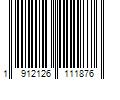 1 912126 111876